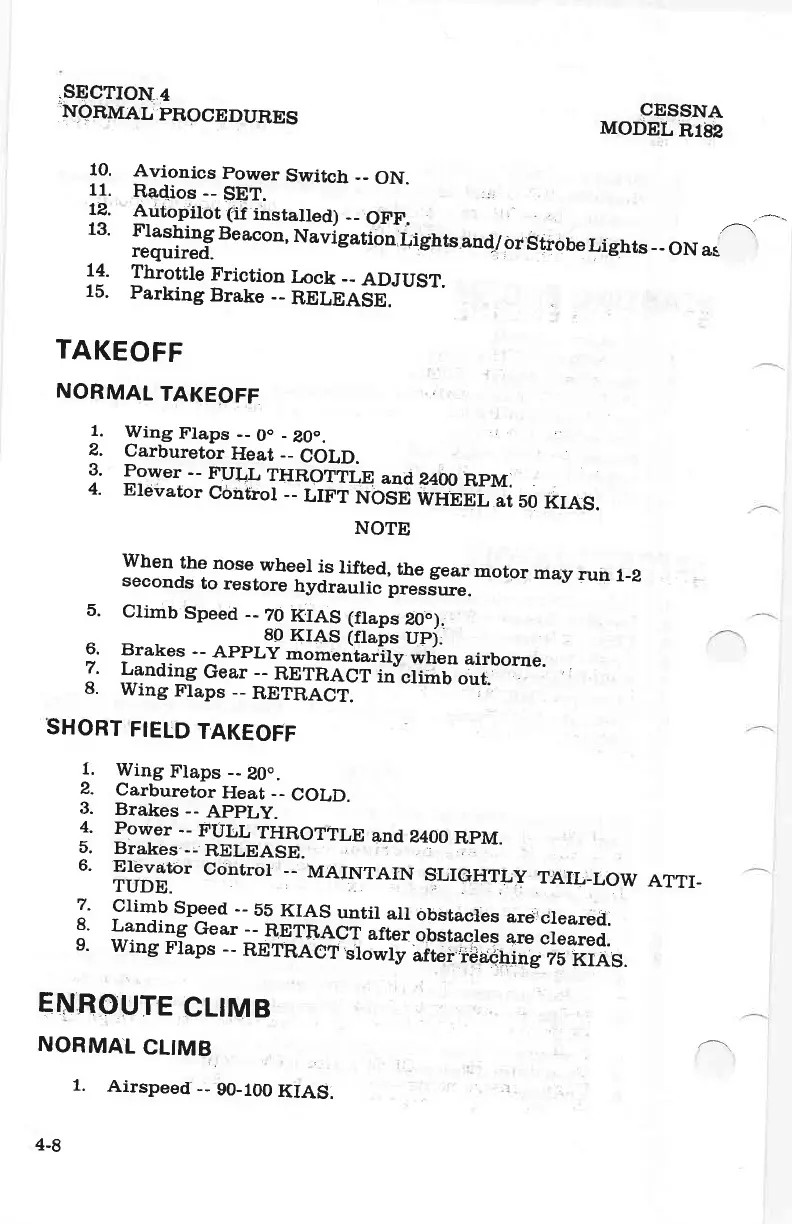 SECTION 4
NORMAL PROCEDURES

CESSNA
MODEL R182

10. Avionics Power Switch -- ON.
11. Radios -- SET.
12. Autopilot (if installed) -- OFF.
13. Flashing Beacon, Navigation Lights and/or Strobe Lights -- ON as required.
14. Throttle Friction Lock -- ADJUST.
15. Parking Brake -- RELEASE.

TAKEOFF

NORMAL TAKEOFF

1. Wing Flaps -- 0° - 20°.
2. Carburetor Heat -- COLD.
3. Power -- FULL THROTTLE and 2400 RPM.
4. Elevator Control -- LIFT NOSE WHEEL at 50 KIAS.

NOTE

When the nose wheel is lifted, the gear motor may run 1-2 seconds to restore hydraulic pressure.

5. Climb Speed -- 70 KIAS (flaps 20°).
80 KIAS (flaps UP).
6. Brakes -- APPLY momentarily when airborne.
7. Landing Gear -- RETRACT in climb out.
8. Wing Flaps -- RETRACT.

SHORT FIELD TAKEOFF

1. Wing Flaps -- 20°.
2. Carburetor Heat -- COLD.
3. Brakes -- APPLY.
4. Power -- FULL THROTTLE and 2400 RPM.
5. Brakes -- RELEASE.
6. Elevator Control -- MAINTAIN SLIGHTLY TAIL-LOW ATTITUDE.
7. Climb Speed -- 55 KIAS until all obstacles are cleared.
8. Landing Gear -- RETRACT after obstacles are cleared.
9. Wing Flaps -- RETRACT slowly after reaching 75 KIAS.

ENROUTE CLIMB

NORMAL CLIMB

1. Airspeed -- 90-100 KIAS.

4-8